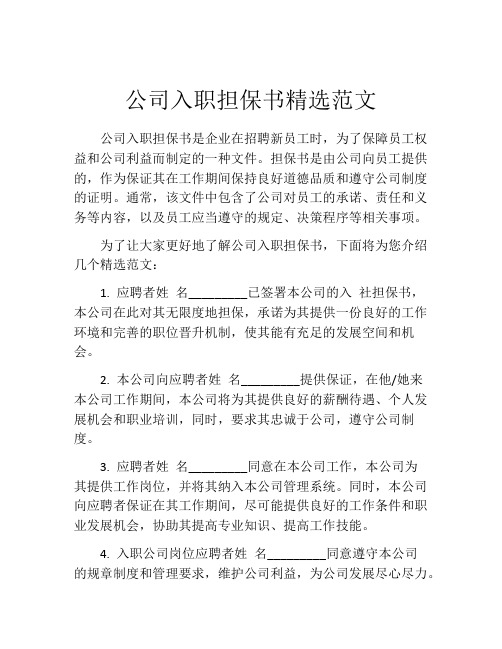 公司入职担保书精选范文

公司入职担保书是企业在招聘新员工时，为了保障员工权益和公司利益而制定的一种文件。担保书是由公司向员工提供的，作为保证其在工作期间保持良好道德品质和遵守公司制度的证明。通常，该文件中包含了公司对员工的承诺、责任和义务等内容，以及员工应当遵守的规定、决策程序等相关事项。

为了让大家更好地了解公司入职担保书，下面将为您介绍几个精选范文：

1. 应聘者姓 名_________已签署本公司的入 社担保书，本公司在此对其无限度地担保，承诺为其提供一份良好的工作环境和完善的职位晋升机制，使其能有充足的发展空间和机会。

2. 本公司向应聘者姓 名_________提供保证，在他/她来本公司工作期间，本公司将为其提供良好的薪酬待遇、个人发展机会和职业培训，同时，要求其忠诚于公司，遵守公司制度。

3. 应聘者姓 名_________同意在本公司工作，本公司为其提供工作岗位，并将其纳入本公司管理系统。同时，本公司向应聘者保证在其工作期间，尽可能提供良好的工作条件和职业发展机会，协助其提高专业知识、提高工作技能。

4. 入职公司岗位应聘者姓 名_________同意遵守本公司的规章制度和管理要求，维护公司利益，为公司发展尽心尽力。